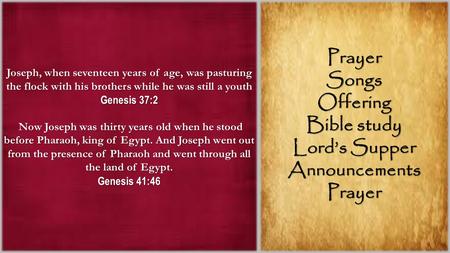 Joseph, when seventeen years of age, was pasturing the flock with his brothers while he was still a youth
Genesis 37:2

Now Joseph was thirty years old when he stood before Pharaoh, king of Egypt. And Joseph went out from the presence of Pharaoh and went through all the land of Egypt.
Genesis 41:46

Prayer
Songs
Offering
Bible study
Lord's Supper
Announcements
Prayer